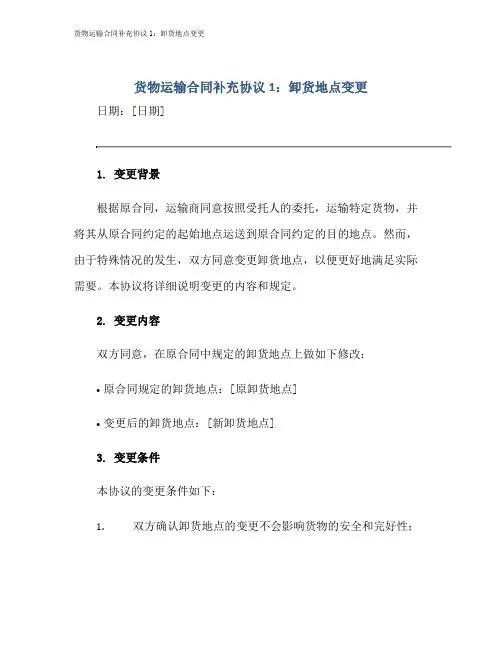 货物运输合同补充协议 1：卸货地点变更

货物运输合同补充协议 1：卸货地点变更

日期：[日期]

1. 变更背景

根据原合同，运输商同意按照受托人的委托，运输特定货物，并将其从原合同约定的起始地点运送到原合同约定的目的地点。然而，由于特殊情况的发生，双方同意变更卸货地点，以便更好地满足实际需要。本协议将详细说明变更的内容和规定。

2. 变更内容

双方同意，在原合同中规定的卸货地点上做如下修改：

• 原合同规定的卸货地点：[原卸货地点]

• 变更后的卸货地点：[新卸货地点]

3. 变更条件

本协议的变更条件如下：

1. 双方确认卸货地点的变更不会影响货物的安全和完好性；